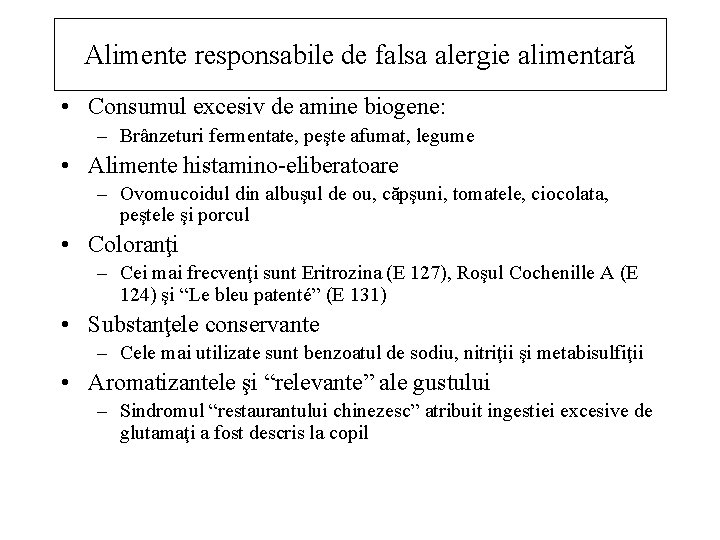 Alimente responsabile de falsa alergie alimentară

• Consumul excesiv de amine biogene:
– Brânzeturi fermentate, peşte afumat, legume
• Alimente histamino-eliberatoare
– Ovomucoidul din albuşul de ou, căpşuni, tomatele, ciocolata, peştele şi porcul
• Coloranţi
– Cei mai frecvenţi sunt Eritrozina (E 127), Roşul Cochenille A (E 124) şi “Le bleu patenté” (E 131)
• Substanţele conservante
– Cele mai utilizate sunt benzoatul de sodiu, nitriţii şi metabisulfiţii
• Aromatizantele şi “relevante” ale gustului
– Sindromul “restaurantului chinezesc” atribuit ingestiei excesive de glutamaţi a fost descris la copil